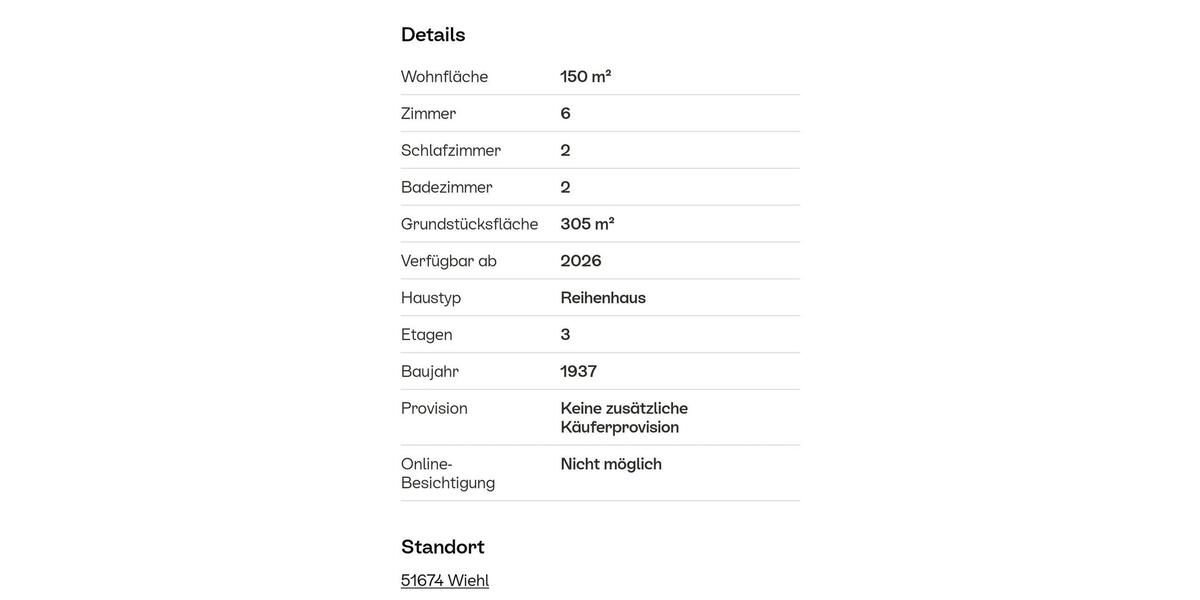 Details

| Wohnfläche | 150 m² |
|---|---|
| Zimmer | 6 |
| Schlafzimmer | 2 |
| Badezimmer | 2 |
| Grundstücksfläche | 305 m² |
| Verfügbar ab | 2026 |
| Haustyp | Reihenhaus |
| Etagen | 3 |
| Baujahr | 1937 |
| Provision | Keine zusätzliche Käuferprovision |
| Online-Besichtigung | Nicht möglich |

Standort

51674 Wiehl